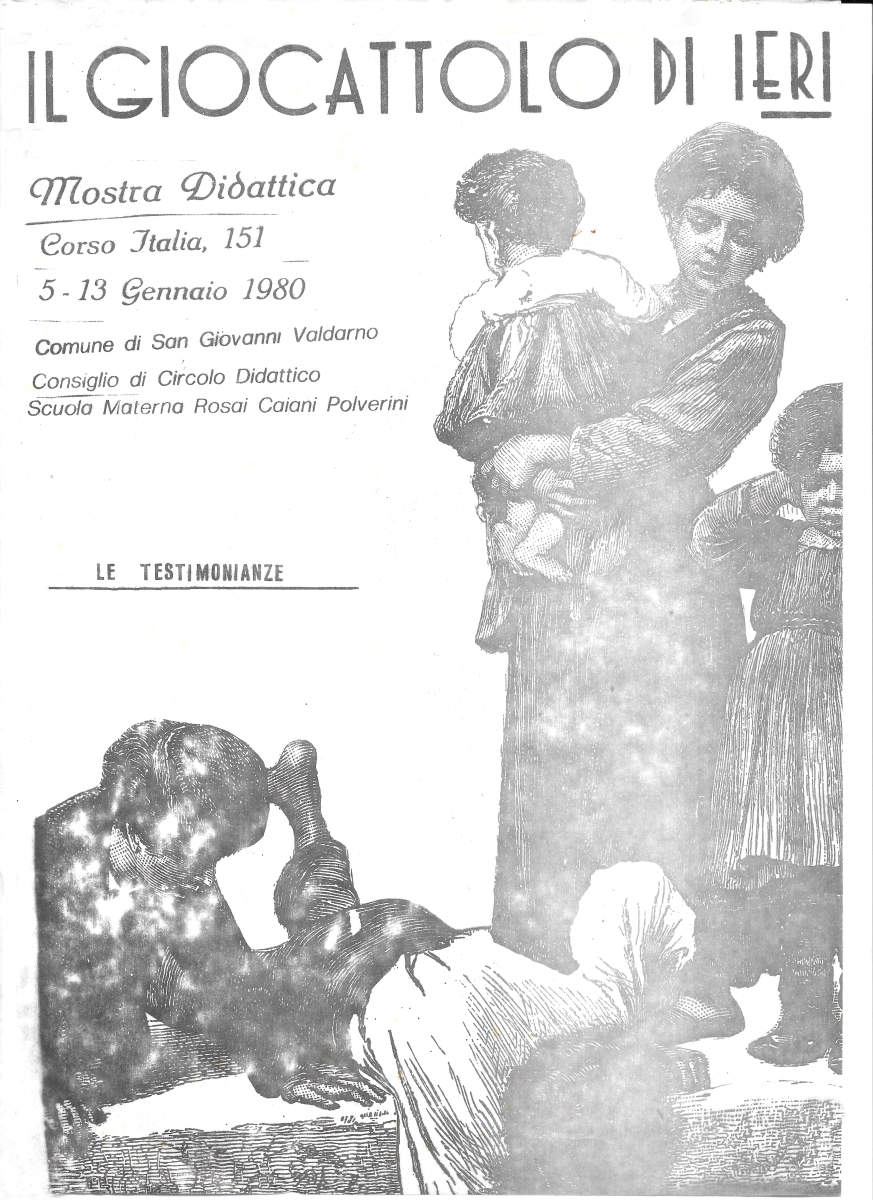 IL GIOCATTOLO DI IERI

Mostra Didattica

Corso Italia, 151

5 - 13 Gennaio 1980

Comune di San Giovanni Valdarno

Consiglio di Circolo Didattico
Scuola Materna Rosai Caiani Polverini

LE TESTIMONIANZE